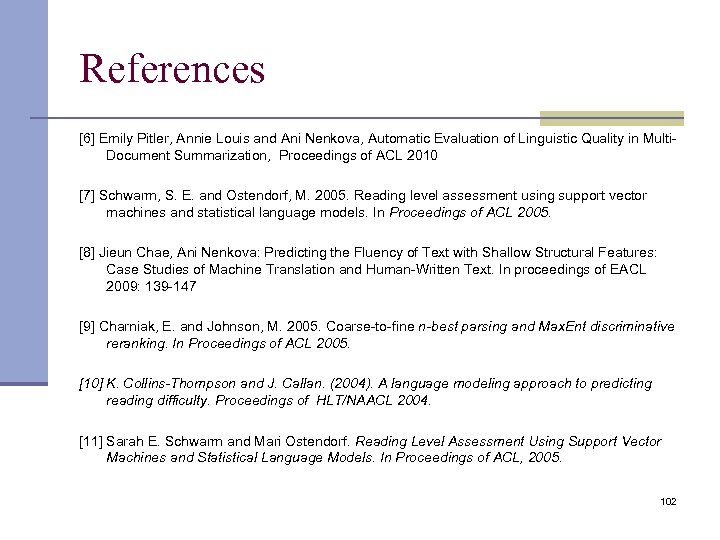 References

[6] Emily Pitler, Annie Louis and Ani Nenkova, Automatic Evaluation of Linguistic Quality in Multi-Document Summarization, Proceedings of ACL 2010

[7] Schwarm, S. E. and Ostendorf, M. 2005. Reading level assessment using support vector machines and statistical language models. In Proceedings of ACL 2005.

[8] Jieun Chae, Ani Nenkova: Predicting the Fluency of Text with Shallow Structural Features: Case Studies of Machine Translation and Human-Written Text. In proceedings of EACL 2009: 139-147

[9] Charniak, E. and Johnson, M. 2005. Coarse-to-fine n-best parsing and MaxEnt discriminative reranking. In Proceedings of ACL 2005.

[10] K. Collins-Thompson and J. Callan. (2004). A language modeling approach to predicting reading difficulty. Proceedings of HLT/NAACL 2004.

[11] Sarah E. Schwarm and Mari Ostendorf. Reading Level Assessment Using Support Vector Machines and Statistical Language Models. In Proceedings of ACL, 2005.

102